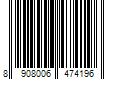 8 908006 474196